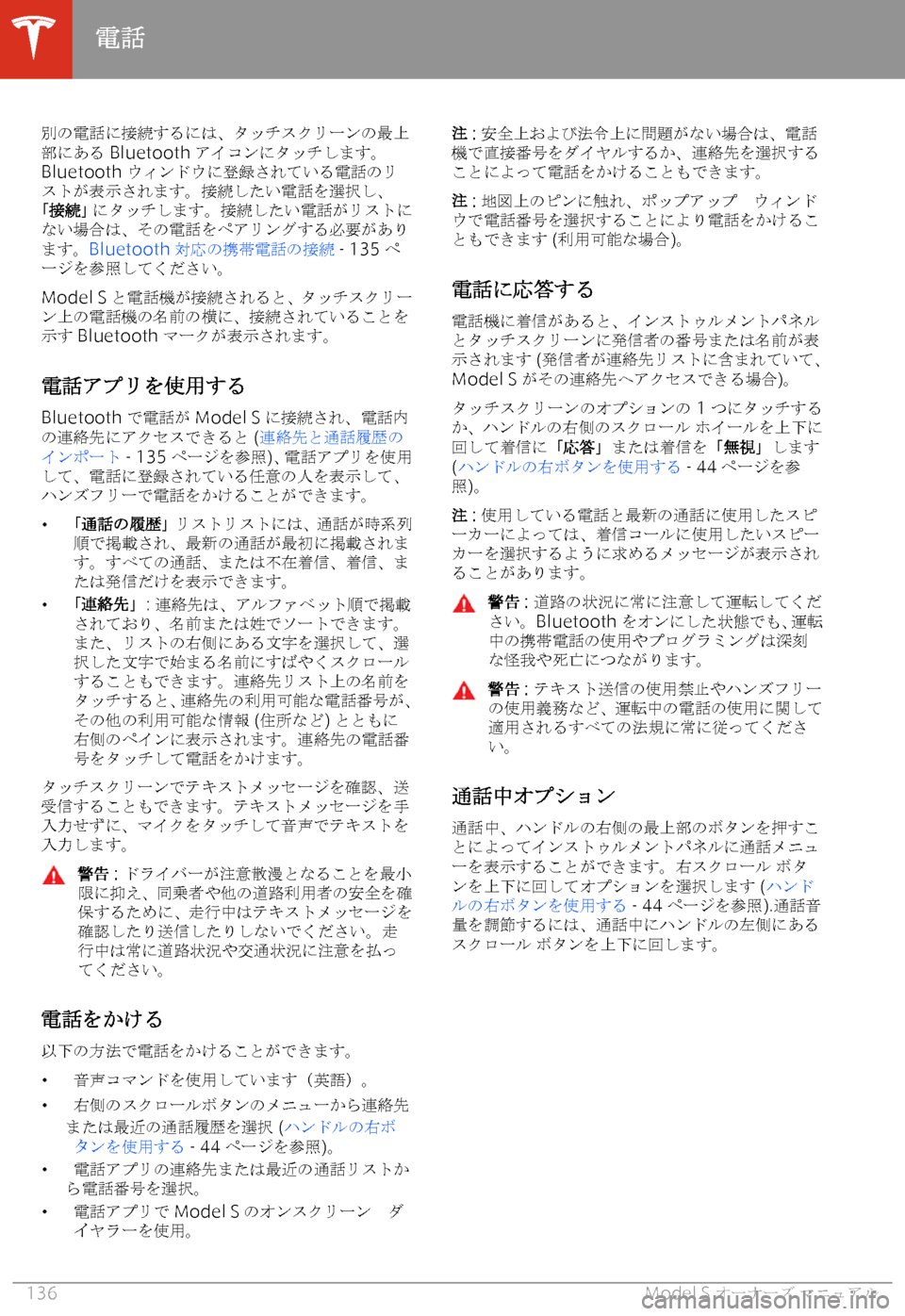 電話

別の電話に接続するには、タッチスクリーンの最上部にある Bluetooth アイコンにタッチします。Bluetooth ウィンドウに登録されている電話のリストが表示されます。接続したい電話を選択し、「接続」にタッチします。接続したい電話がリストにない場合は、その電話をペアリングする必要があります。Bluetooth 対応の携帯電話の接続 - 135 ページを参照してください。

Model S と電話機が接続されると、タッチスクリーン上の電話機の名前の横に、接続されていることを示す Bluetooth マークが表示されます。

電話アプリを使用する

Bluetooth で電話が Model S に接続され、電話内の連絡先にアクセスできると (連絡先と通話履歴のインポート - 135 ページを参照)、電話アプリを使用して、電話に登録されている任意の人を表示して、ハンズフリーで電話をかけることができます。

• 「通話の履歴」リストリストには、通話が時系列順で掲載され、最新の通話が最初に掲載されます。すべての通話、または不在着信、着信、または発信だけを表示できます。
• 「連絡先」: 連絡先は、アルファベット順で掲載されており、名前または姓でソートできます。また、リストの右側にある文字を選択して、選択した文字で始まる名前にすばやくスクロールすることもできます。連絡先リスト上の名前をタッチすると、連絡先の利用可能な電話番号が、その他の利用可能な情報 (住所など) とともに右側のペインに表示されます。連絡先の電話番号をタッチして電話をかけます。

タッチスクリーンでテキストメッセージを確認、送受信することもできます。テキストメッセージを手入力せずに、マイクをタッチして音声でテキストを入力します。

警告 : ドライバーが注意散漫となることを最小限に抑え、同乗者や他の道路利用者の安全を確保するために、走行中はテキストメッセージを確認したり送信したりしないでください。走行中は常に道路状況や交通状況に注意を払ってください。

電話をかける

以下の方法で電話をかけることができます。

• 音声コマンドを使用しています（英語）。
• 右側のスクロールボタンのメニューから連絡先または最近の通話履歴を選択 (ハンドルの右ボタンを使用する - 44 ページを参照)。
• 電話アプリの連絡先または最近の通話リストから電話番号を選択。
• 電話アプリで Model S のオンスクリーン ダイヤラーを使用。

注 : 安全上および法令上に問題がない場合は、電話機で直接番号をダイヤルするか、連絡先を選択することによって電話をかけることもできます。

注 : 地図上のピンに触れ、ポップアップ ウィンドウで電話番号を選択することにより電話をかけることもできます (利用可能な場合)。

電話に応答する

電話機に着信があると、インストゥルメントパネルとタッチスクリーンに発信者の番号または名前が表示されます (発信者が連絡先リストに含まれていて、Model S がその連絡先へアクセスできる場合)。

タッチスクリーンのオプションの 1 つにタッチするか、ハンドルの右側のスクロール ホイールを上下に回して着信に「応答」または着信を「無視」します (ハンドルの右ボタンを使用する - 44 ページを参照)。

注 : 使用している電話と最新の通話に使用したスピーカーによっては、着信コールに使用したいスピーカーを選択するように求めるメッセージが表示されることがあります。

警告 : 道路の状況に常に注意して運転してください。Bluetooth をオンにした状態でも、運転中の携帯電話の使用やプログラミングは深刻な怪我や死亡につながります。

警告 : テキスト送信の使用禁止やハンズフリーの使用義務など、運転中の電話の使用に関して適用されるすべての法規に常に従ってください。

通話中オプション

通話中、ハンドルの右側の最上部のボタンを押すことによってインストゥルメントパネルに通話メニューを表示することができます。右スクロール ボタンを上下に回してオプションを選択します (ハンドルの右ボタンを使用する - 44 ページを参照).通話音量を調節するには、通話中にハンドルの左側にあるスクロール ボタンを上下に回します。

136　Model S オーナーズ マニュアル

carmanualsonline.info